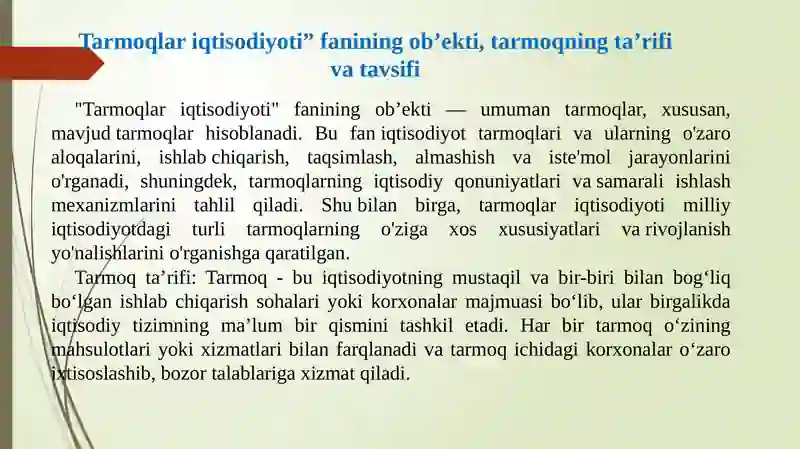 Tarmoqlar iqtisodiyoti” fanining ob’ekti, tarmoqning ta’rifi va tavsifi

"Tarmoqlar iqtisodiyoti" fanining ob’ekti — umuman tarmoqlar, xususan, mavjud tarmoqlar hisoblanadi. Bu fan iqtisodiyot tarmoqlari va ularning o'zaro aloqalarini, ishlab chiqarish, taqsimlash, almashish va iste'mol jarayonlarini o'rganadi, shuningdek, tarmoqlarning iqtisodiy qonuniyatlari va samarali ishlash mexanizmlarini tahlil qiladi. Shu bilan birga, tarmoqlar iqtisodiyoti milliy iqtisodiyotdagi turli tarmoqlarning o'ziga xos xususiyatlari va rivojlanish yo'nalishlarini o'rganishga qaratilgan.

Tarmoq ta’rifi: Tarmoq - bu iqtisodiyotning mustaqil va bir-biri bilan bog‘liq bo‘lgan ishlab chiqarish sohalari yoki korxonalar majmuasi bo‘lib, ular birgalikda iqtisodiy tizimning ma’lum bir qismini tashkil etadi. Har bir tarmoq o‘zining mahsulotlari yoki xizmatlari bilan farqlanadi va tarmoq ichidagi korxonalar o‘zaro ixtisoslashib, bozor talablariga xizmat qiladi.